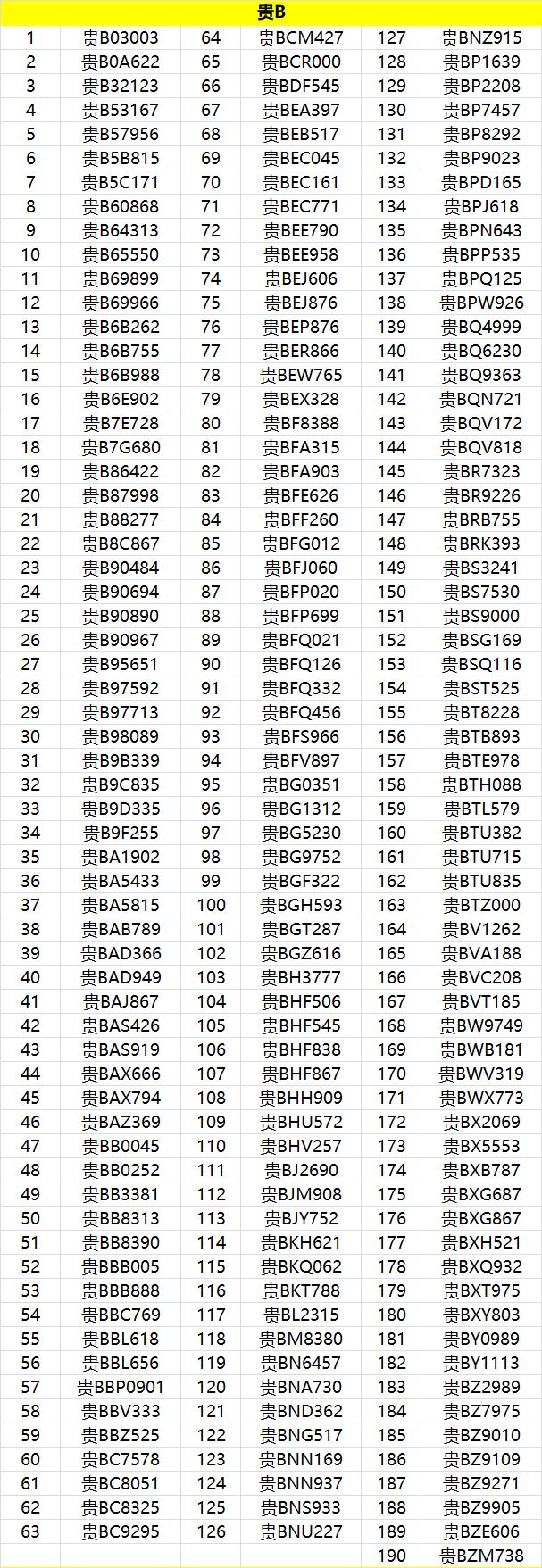 | 贵B | | | | | |
|---|---|---|---|---|---|
| 1 | 贵B03003 | 64 | 贵BCM427 | 127 | 贵BNZ915 |
| 2 | 贵B0A622 | 65 | 贵BCR000 | 128 | 贵BP1639 |
| 3 | 贵B32123 | 66 | 贵BDF545 | 129 | 贵BP2208 |
| 4 | 贵B53167 | 67 | 贵BEA397 | 130 | 贵BP7457 |
| 5 | 贵B57956 | 68 | 贵BEB517 | 131 | 贵BP8292 |
| 6 | 贵B5B815 | 69 | 贵BEC045 | 132 | 贵BP9023 |
| 7 | 贵B5C171 | 70 | 贵BEC161 | 133 | 贵BPD165 |
| 8 | 贵B60868 | 71 | 贵BEC771 | 134 | 贵BPJ618 |
| 9 | 贵B64313 | 72 | 贵BEE790 | 135 | 贵BPN643 |
| 10 | 贵B65550 | 73 | 贵BEE958 | 136 | 贵BPP535 |
| 11 | 贵B69899 | 74 | 贵BEJ606 | 137 | 贵BPQ125 |
| 12 | 贵B69966 | 75 | 贵BEJ876 | 138 | 贵BPW926 |
| 13 | 贵B6B262 | 76 | 贵BEP876 | 139 | 贵BQ4999 |
| 14 | 贵B6B755 | 77 | 贵BER866 | 140 | 贵BQ6230 |
| 15 | 贵B6B988 | 78 | 贵BEW765 | 141 | 贵BQ9363 |
| 16 | 贵B6E902 | 79 | 贵BEX328 | 142 | 贵BQN721 |
| 17 | 贵B7E728 | 80 | 贵BF8388 | 143 | 贵BQV172 |
| 18 | 贵B7G680 | 81 | 贵BFA315 | 144 | 贵BQV818 |
| 19 | 贵B86422 | 82 | 贵BFA903 | 145 | 贵BR7323 |
| 20 | 贵B87998 | 83 | 贵BFE626 | 146 | 贵BR9226 |
| 21 | 贵B88277 | 84 | 贵BFF260 | 147 | 贵BRB755 |
| 22 | 贵B8C867 | 85 | 贵BFG012 | 148 | 贵BRK393 |
| 23 | 贵B90484 | 86 | 贵BFJ060 | 149 | 贵BS3241 |
| 24 | 贵B90694 | 87 | 贵BFP020 | 150 | 贵BS7530 |
| 25 | 贵B90890 | 88 | 贵BFP699 | 151 | 贵BS9000 |
| 26 | 贵B90967 | 89 | 贵BFQ021 | 152 | 贵BSG169 |
| 27 | 贵B95651 | 90 | 贵BFQ126 | 153 | 贵BSQ116 |
| 28 | 贵B97592 | 91 | 贵BFQ332 | 154 | 贵BST525 |
| 29 | 贵B97713 | 92 | 贵BFQ456 | 155 | 贵BT8228 |
| 30 | 贵B98089 | 93 | 贵BFS966 | 156 | 贵BTB893 |
| 31 | 贵B9B339 | 94 | 贵BFV897 | 157 | 贵BTE978 |
| 32 | 贵B9C835 | 95 | 贵BG0351 | 158 | 贵BTH088 |
| 33 | 贵B9D335 | 96 | 贵BG1312 | 159 | 贵BTL579 |
| 34 | 贵B9F255 | 97 | 贵BG5230 | 160 | 贵BTU382 |
| 35 | 贵BA1902 | 98 | 贵BG9752 | 161 | 贵BTU715 |
| 36 | 贵BA5433 | 99 | 贵BGF322 | 162 | 贵BTU835 |
| 37 | 贵BA5815 | 100 | 贵BGH593 | 163 | 贵BTZ000 |
| 38 | 贵BAB789 | 101 | 贵BGT287 | 164 | 贵BV1262 |
| 39 | 贵BAD366 | 102 | 贵BGZ616 | 165 | 贵BVA188 |
| 40 | 贵BAD949 | 103 | 贵BH3777 | 166 | 贵BVC208 |
| 41 | 贵BAJ867 | 104 | 贵BHF506 | 167 | 贵BVT185 |
| 42 | 贵BAS426 | 105 | 贵BHF545 | 168 | 贵BW9749 |
| 43 | 贵BAS919 | 106 | 贵BHF838 | 169 | 贵BWB181 |
| 44 | 贵BAX666 | 107 | 贵BHF867 | 170 | 贵BWV319 |
| 45 | 贵BAX794 | 108 | 贵BHH909 | 171 | 贵BWX773 |
| 46 | 贵BAZ369 | 109 | 贵BHU572 | 172 | 贵BX2069 |
| 47 | 贵BB0045 | 110 | 贵BHV257 | 173 | 贵BX5553 |
| 48 | 贵BB0252 | 111 | 贵BJ2690 | 174 | 贵BXB787 |
| 49 | 贵BB3381 | 112 | 贵BJM908 | 175 | 贵BXG687 |
| 50 | 贵BB8313 | 113 | 贵BJY752 | 176 | 贵BXG867 |
| 51 | 贵BB8390 | 114 | 贵BKH621 | 177 | 贵BXH521 |
| 52 | 贵BBB005 | 115 | 贵BKQ062 | 178 | 贵BXQ932 |
| 53 | 贵BBB888 | 116 | 贵BKT788 | 179 | 贵BXT975 |
| 54 | 贵BBC769 | 117 | 贵BL2315 | 180 | 贵BXY803 |
| 55 | 贵BBL618 | 118 | 贵BM8380 | 181 | 贵BY0989 |
| 56 | 贵BBL656 | 119 | 贵BN6457 | 182 | 贵BY1113 |
| 57 | 贵BBP0901 | 120 | 贵BNA730 | 183 | 贵BZ2989 |
| 58 | 贵BBV333 | 121 | 贵BND362 | 184 | 贵BZ7975 |
| 59 | 贵BBZ525 | 122 | 贵BNG517 | 185 | 贵BZ9010 |
| 60 | 贵BC7578 | 123 | 贵BNN169 | 186 | 贵BZ9109 |
| 61 | 贵BC8051 | 124 | 贵BNN937 | 187 | 贵BZ9271 |
| 62 | 贵BC8325 | 125 | 贵BNS933 | 188 | 贵BZ9905 |
| 63 | 贵BC9295 | 126 | 贵BNU227 | 189 | 贵BZE606 |
| | | | | 190 | 贵BZM738 |